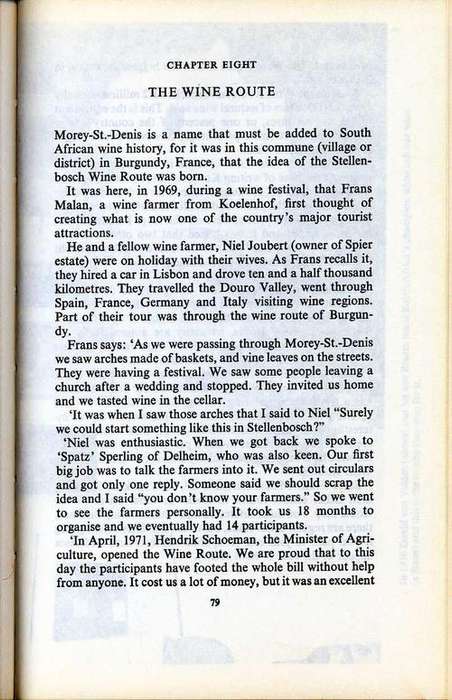 CHAPTER EIGHT

THE WINE ROUTE

Morey-St.-Denis is a name that must be added to South African wine history, for it was in this commune (village or district) in Burgundy, France, that the idea of the Stellenbosch Wine Route was born.

It was here, in 1969, during a wine festival, that Frans Malan, a wine farmer from Koelenhof, first thought of creating what is now one of the country's major tourist attractions.

He and a fellow wine farmer, Niel Joubert (owner of Spier estate) were on holiday with their wives. As Frans recalls it, they hired a car in Lisbon and drove ten and a half thousand kilometres. They travelled the Douro Valley, went through Spain, France, Germany and Italy visiting wine regions. Part of their tour was through the wine route of Burgundy.

Frans says: 'As we were passing through Morey-St.-Denis we saw arches made of baskets, and vine leaves on the streets. They were having a festival. We saw some people leaving a church after a wedding and stopped. They invited us home and we tasted wine in the cellar.

'It was when I saw those arches that I said to Niel "Surely we could start something like this in Stellenbosch?"

'Niel was enthusiastic. When we got back we spoke to 'Spatz' Sperling of Delheim, who was also keen. Our first big job was to talk the farmers into it. We sent out circulars and got only one reply. Someone said we should scrap the idea and I said "you don't know your farmers." So we went to see the farmers personally. It took us 18 months to organise and we eventually had 14 participants.

'In April, 1971, Hendrik Schoeman, the Minister of Agriculture, opened the Wine Route. We are proud that to this day the participants have footed the whole bill without help from anyone. It cost us a lot of money, but it was an excellent

79